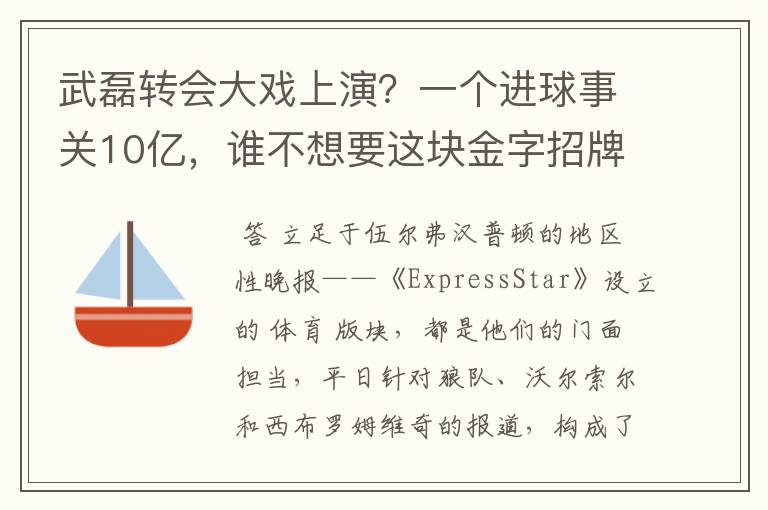 武磊转会大戏上演？一个进球事关10亿，谁不想要这块金字招牌

答 立足于伍尔弗汉普顿的地区性晚报——《ExpressStar》设立的体育版块，都是他们的门面担当，平日针对狼队、沃尔索尔和西布罗姆维奇的报道，构成了